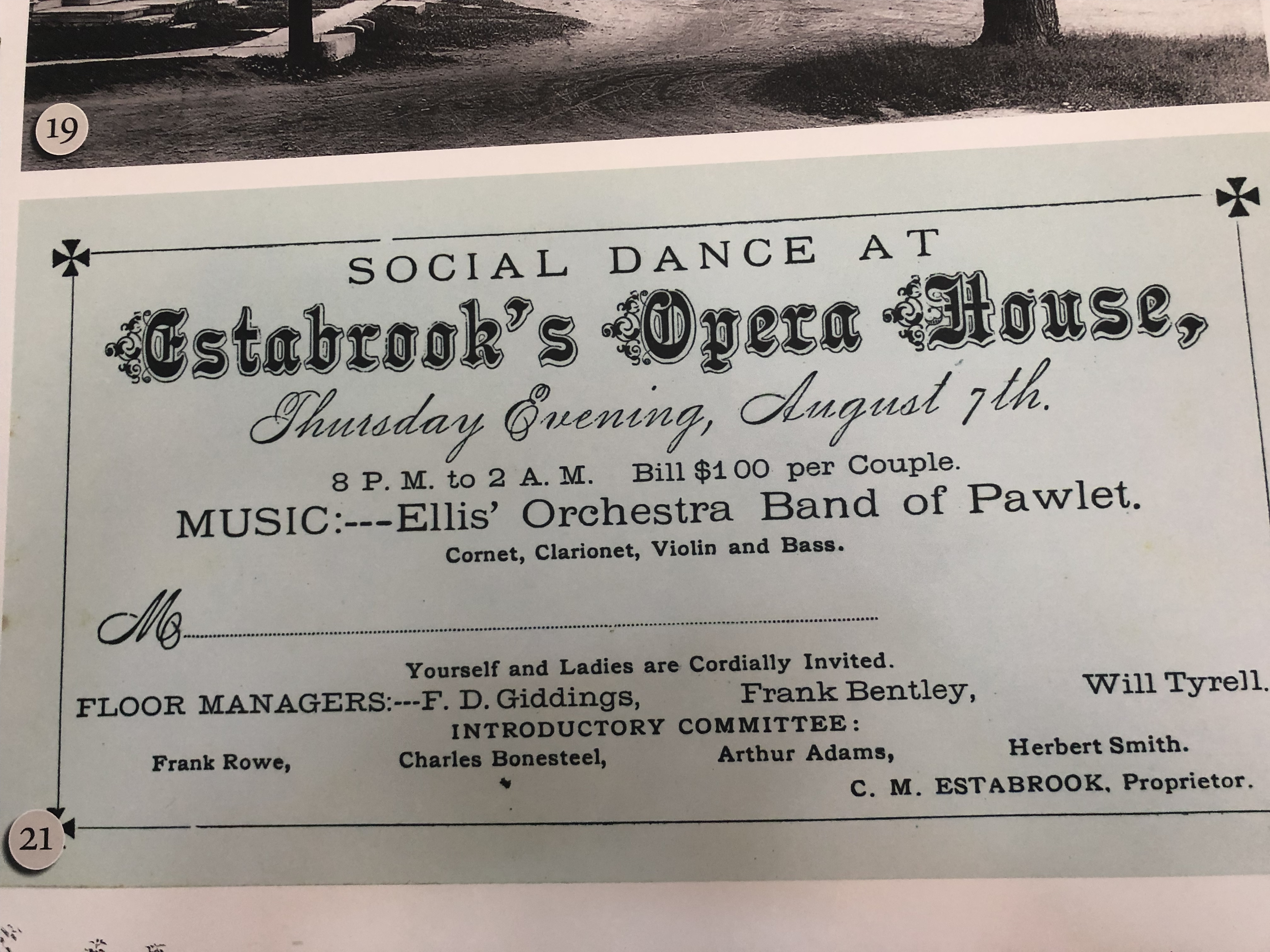 19

SOCIAL DANCE AT

Estabrook's Opera House,

Thursday Evening, August 7th.

8 P. M. to 2 A. M. Bill $1 00 per Couple.

MUSIC:---Ellis' Orchestra Band of Pawlet.

Cornet, Clarionet, Violin and Bass.

M____

Yourself and Ladies are Cordially Invited.

FLOOR MANAGERS:---F. D. Giddings, Frank Bentley, Will Tyrell.

INTRODUCTORY COMMITTEE:

Frank Rowe, Charles Bonesteel, Arthur Adams, Herbert Smith.

C. M. ESTABROOK, Proprietor.

21